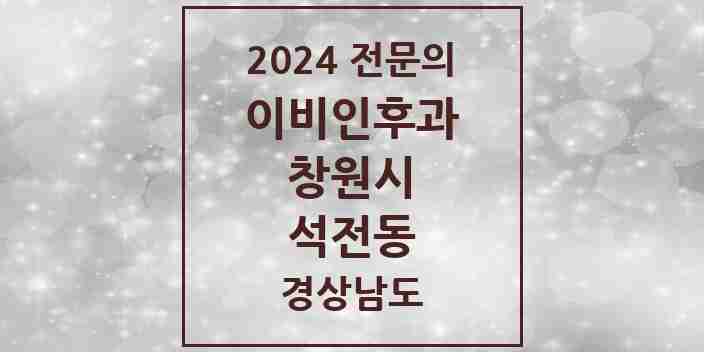 2024 전문의
이비인후과
창원시
석전동
경상남도